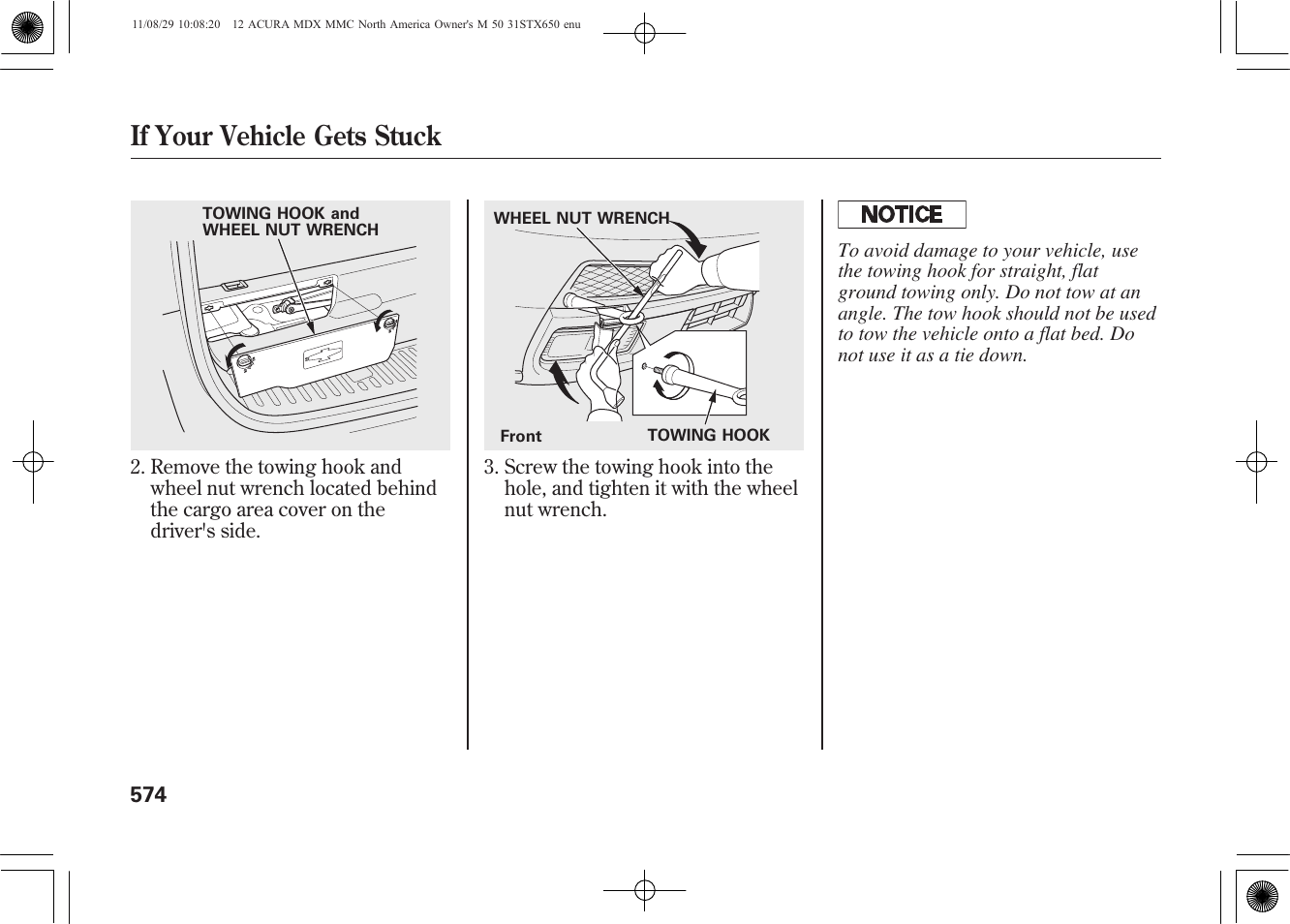 11/08/29 10:08:20 12 ACURA MDX MMC North America Owner's M 50 31STX650 enu

If Your Vehicle Gets Stuck

TOWING HOOK and WHEEL NUT WRENCH

2. Remove the towing hook and wheel nut wrench located behind the cargo area cover on the driver's side.

WHEEL NUT WRENCH

Front

TOWING HOOK

3. Screw the towing hook into the hole, and tighten it with the wheel nut wrench.

NOTICE

To avoid damage to your vehicle, use the towing hook for straight, flat ground towing only. Do not tow at an angle. The tow hook should not be used to tow the vehicle onto a flat bed. Do not use it as a tie down.

574